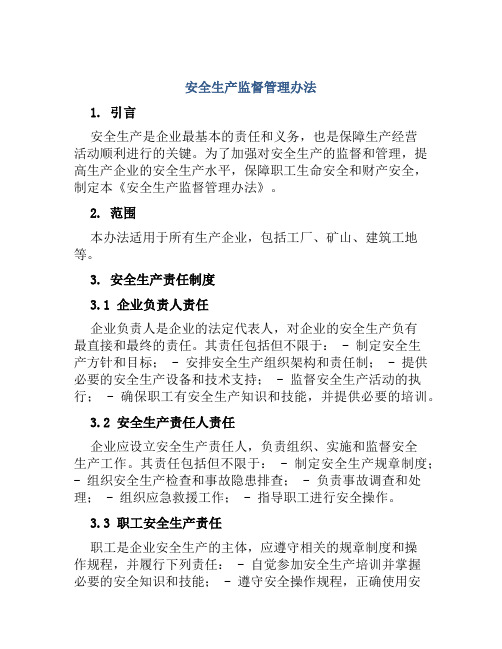 安全生产监督管理办法

1. 引言

安全生产是企业最基本的责任和义务，也是保障生产经营活动顺利进行的关键。为了加强对安全生产的监督和管理，提高生产企业的安全生产水平，保障职工生命安全和财产安全，制定本《安全生产监督管理办法》。

2. 范围

本办法适用于所有生产企业，包括工厂、矿山、建筑工地等。

3. 安全生产责任制度

3.1 企业负责人责任

企业负责人是企业的法定代表人，对企业的安全生产负有最直接和最终的责任。其责任包括但不限于： - 制定安全生产方针和目标； - 安排安全生产组织架构和责任制； - 提供必要的安全生产设备和技术支持； - 监督安全生产活动的执行； - 确保职工有安全生产知识和技能，并提供必要的培训。

3.2 安全生产责任人责任

企业应设立安全生产责任人，负责组织、实施和监督安全生产工作。其责任包括但不限于： - 制定安全生产规章制度； - 组织安全生产检查和事故隐患排查； - 负责事故调查和处理； - 组织应急救援工作； - 指导职工进行安全操作。

3.3 职工安全生产责任

职工是企业安全生产的主体，应遵守相关的规章制度和操作规程，并履行下列责任： - 自觉参加安全生产培训并掌握必要的安全知识和技能； - 遵守安全操作规程，正确使用安